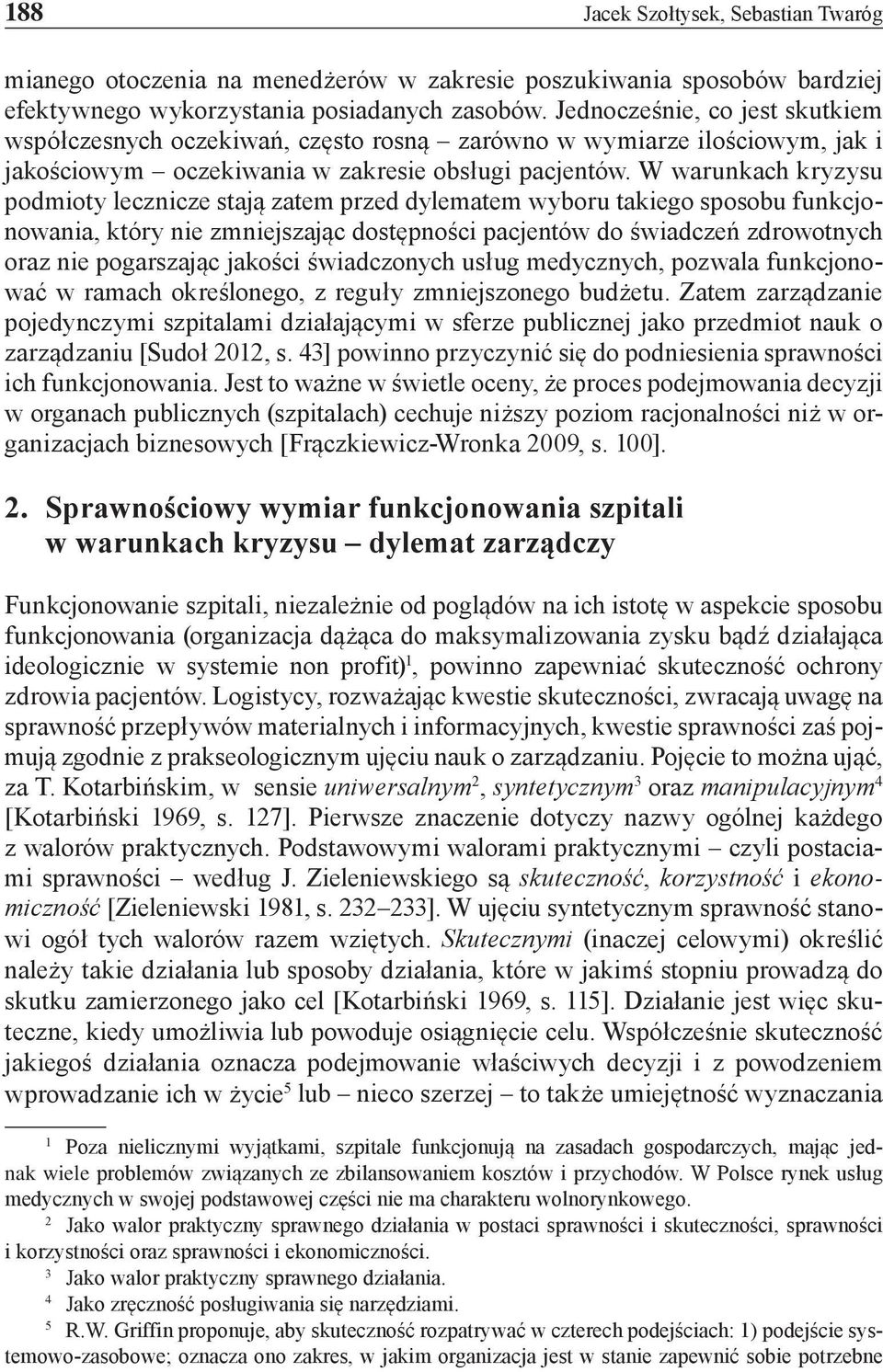 188 Jacek Szołtysek, Sebastian Twaróg

mianego otoczenia na menedżerów w zakresie poszukiwania sposobów bardziej efektywnego wykorzystania posiadanych zasobów. Jednocześnie, co jest skutkiem współczesnych oczekiwań, często rosną – zarówno w wymiarze ilościowym, jak i jakościowym – oczekiwania w zakresie obsługi pacjentów. W warunkach kryzysu podmioty lecznicze stają zatem przed dylematem wyboru takiego sposobu funkcjonowania, który nie zmniejszając dostępności pacjentów do świadczeń zdrowotnych oraz nie pogarszając jakości świadczonych usług medycznych, pozwala funkcjonować w ramach określonego, z reguły zmniejszonego budżetu. Zatem zarządzanie pojedynczymi szpitalami działającymi w sferze publicznej jako przedmiot nauk o zarządzaniu [Sudoł 2012, s. 43] powinno przyczynić się do podniesienia sprawności ich funkcjonowania. Jest to ważne w świetle oceny, że proces podejmowania decyzji w organach publicznych (szpitalach) cechuje niższy poziom racjonalności niż w organizacjach biznesowych [Frączkiewicz-Wronka 2009, s. 100].

2. Sprawnościowy wymiar funkcjonowania szpitali w warunkach kryzysu – dylemat zarządczy

Funkcjonowanie szpitali, niezależnie od poglądów na ich istotę w aspekcie sposobu funkcjonowania (organizacja dążąca do maksymalizowania zysku bądź działająca ideologicznie w systemie non profit)$^1$, powinno zapewniać skuteczność ochrony zdrowia pacjentów. Logistycy, rozważając kwestie skuteczności, zwracają uwagę na sprawność przepływów materialnych i informacyjnych, kwestie sprawności zaś pojmują zgodnie z prakseologicznym ujęciu nauk o zarządzaniu. Pojęcie to można ująć, za T. Kotarbińskim, w sensie uniwersalnym$^2$, syntetycznym$^3$ oraz manipulacyjnym$^4$ [Kotarbiński 1969, s. 127]. Pierwsze znaczenie dotyczy nazwy ogólnej każdego z walorów praktycznych. Podstawowymi walorami praktycznymi – czyli postaciami sprawności – według J. Zieleniewskiego są skuteczność, korzystność i ekonomiczność [Zieleniewski 1981, s. 232–233]. W ujęciu syntetycznym sprawność stanowi ogół tych walorów razem wziętych. Skutecznymi (inaczej celowymi) określić należy takie działania lub sposoby działania, które w jakimś stopniu prowadzą do skutku zamierzonego jako cel [Kotarbiński 1969, s. 115]. Działanie jest więc skuteczne, kiedy umożliwia lub powoduje osiągnięcie celu. Współcześnie skuteczność jakiegoś działania oznacza podejmowanie właściwych decyzji i z powodzeniem wprowadzanie ich w życie$^5$ lub – nieco szerzej – to także umiejętność wyznaczania

$^1$ Poza nielicznymi wyjątkami, szpitale funkcjonują na zasadach gospodarczych, mając jednak wiele problemów związanych ze zbilansowaniem kosztów i przychodów. W Polsce rynek usług medycznych w swojej podstawowej części nie ma charakteru wolnorynkowego.

$^2$ Jako walor praktyczny sprawnego działania w postaci sprawności i skuteczności, sprawności i korzystności oraz sprawności i ekonomiczności.

$^3$ Jako walor praktyczny sprawnego działania.

$^4$ Jako zręczność posługiwania się narzędziami.

$^5$ R.W. Griffin proponuje, aby skuteczność rozpatrywać w czterech podejściach: 1) podejście systemowo-zasobowe; oznacza ono zakres, w jakim organizacja jest w stanie zapewnić sobie potrzebne